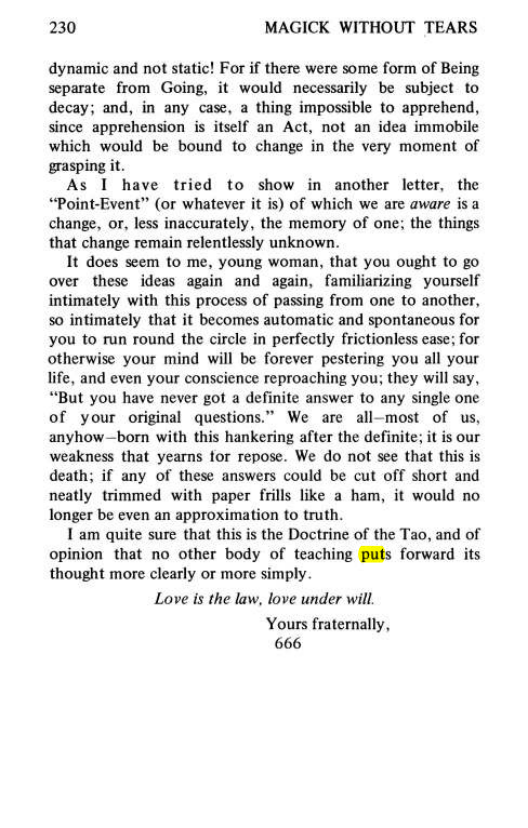 230 MAGICK WITHOUT TEARS

dynamic and not static! For if there were some form of Being separate from Going, it would necessarily be subject to decay; and, in any case, a thing impossible to apprehend, since apprehension is itself an Act, not an idea immobile which would be bound to change in the very moment of grasping it.

As I have tried to show in another letter, the "Point-Event" (or whatever it is) of which we are aware is a change, or, less inaccurately, the memory of one; the things that change remain relentlessly unknown.

It does seem to me, young woman, that you ought to go over these ideas again and again, familiarizing yourself intimately with this process of passing from one to another, so intimately that it becomes automatic and spontaneous for you to run round the circle in perfectly frictionless ease; for otherwise your mind will be forever pestering you all your life, and even your conscience reproaching you; they will say, "But you have never got a definite answer to any single one of your original questions." We are all—most of us, anyhow—born with this hankering after the definite; it is our weakness that yearns for repose. We do not see that this is death; if any of these answers could be cut off short and neatly trimmed with paper frills like a ham, it would no longer be even an approximation to truth.

I am quite sure that this is the Doctrine of the Tao, and of opinion that no other body of teaching puts forward its thought more clearly or more simply.

Love is the law, love under will.

Yours fraternally,
666